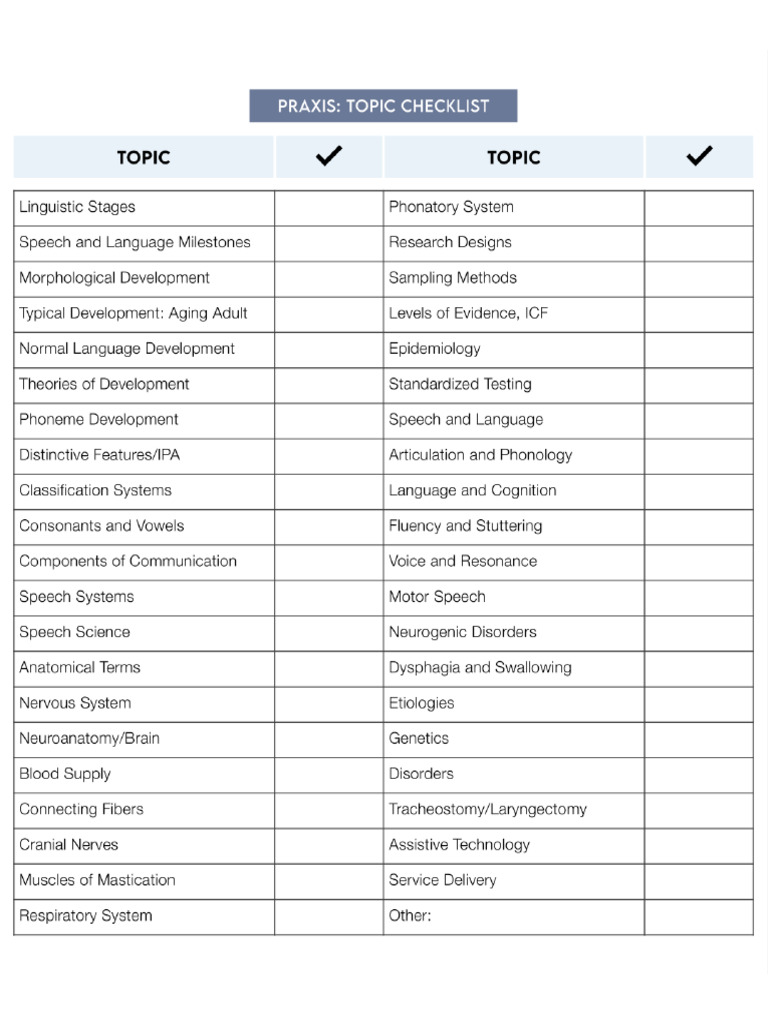 PRAXIS: TOPIC CHECKLIST

| TOPIC | ✓ | TOPIC | ✓ |
|---|---|---|---|
| Linguistic Stages | | Phonatory System | |
| Speech and Language Milestones | | Research Designs | |
| Morphological Development | | Sampling Methods | |
| Typical Development: Aging Adult | | Levels of Evidence, ICF | |
| Normal Language Development | | Epidemiology | |
| Theories of Development | | Standardized Testing | |
| Phoneme Development | | Speech and Language | |
| Distinctive Features/IPA | | Articulation and Phonology | |
| Classification Systems | | Language and Cognition | |
| Consonants and Vowels | | Fluency and Stuttering | |
| Components of Communication | | Voice and Resonance | |
| Speech Systems | | Motor Speech | |
| Speech Science | | Neurogenic Disorders | |
| Anatomical Terms | | Dysphagia and Swallowing | |
| Nervous System | | Etiologies | |
| Neuroanatomy/Brain | | Genetics | |
| Blood Supply | | Disorders | |
| Connecting Fibers | | Tracheostomy/Laryngectomy | |
| Cranial Nerves | | Assistive Technology | |
| Muscles of Mastication | | Service Delivery | |
| Respiratory System | | Other: | |